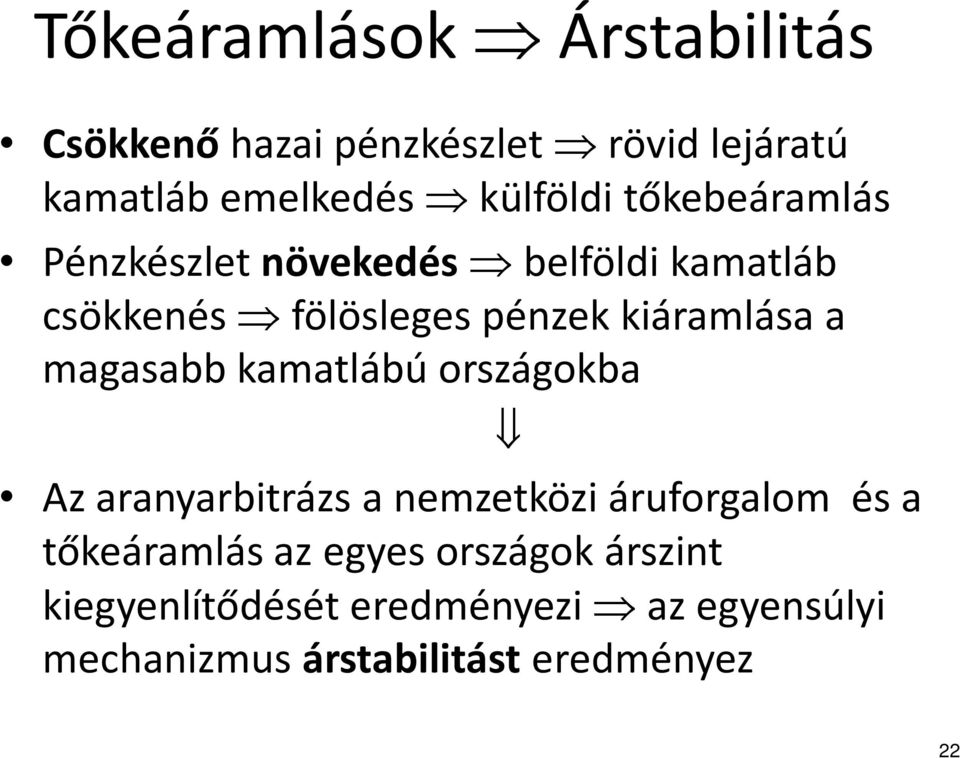 Tőkeáramlások $\Rightarrow$ Árstabilitás

• Csökkenő hazai pénzkészlet $\Rightarrow$ rövid lejáratú kamatláb emelkedés $\Rightarrow$ külföldi tőkebeáramlás

• Pénzkészlet növekedés $\Rightarrow$ belföldi kamatláb csökkenés $\Rightarrow$ fölösleges pénzek kiáramlása a magasabb kamatlábú országokba

$\Downarrow$

• Az aranyarbitrázs a nemzetközi áruforgalom és a tőkeáramlás az egyes országok árszint kiegyenlítődését eredményezi $\Rightarrow$ az egyensúlyi mechanizmus árstabilitást eredményez

22